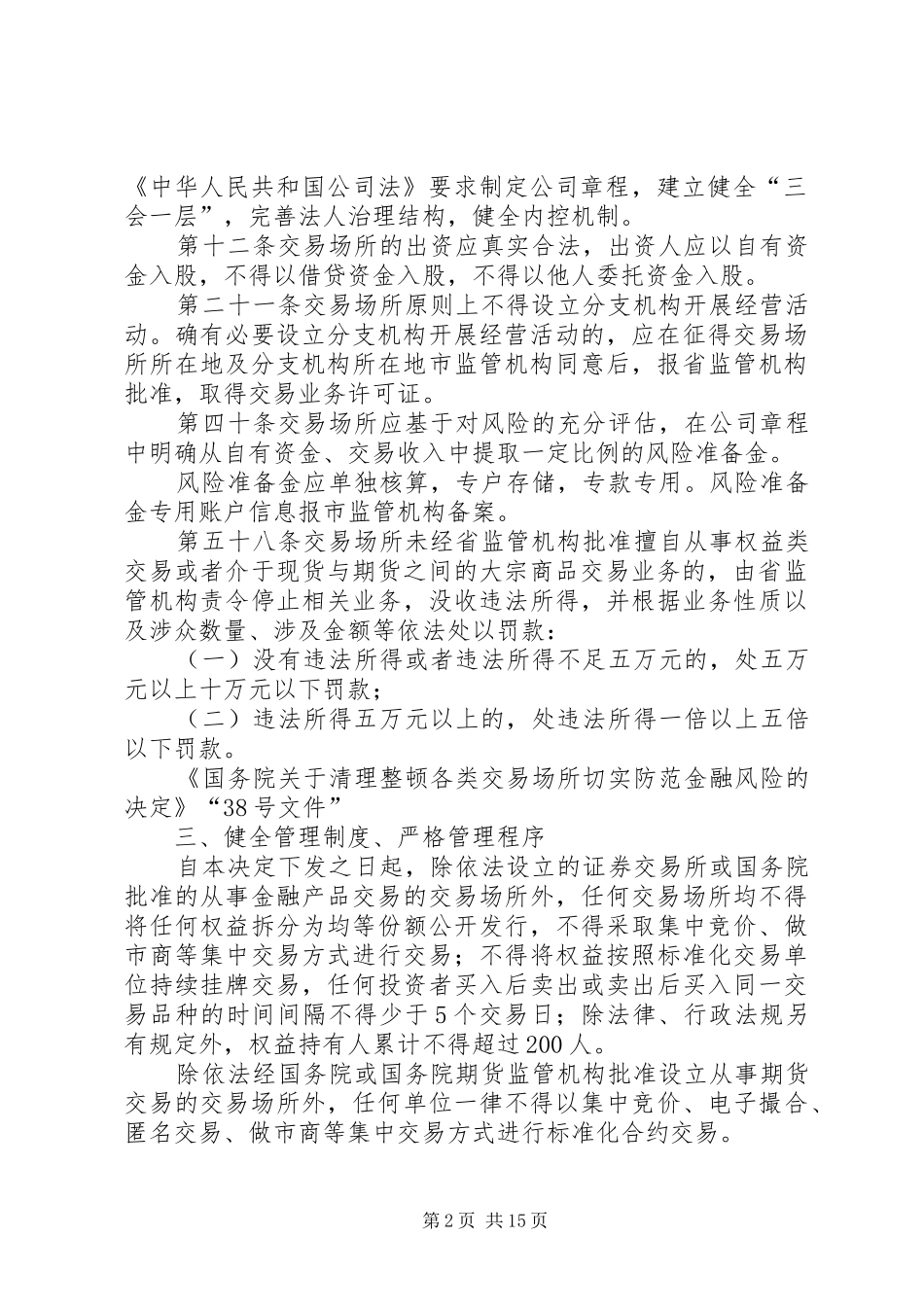 《中华人民共和国公司法》要求制定公司章程，建立健全“三会一层”，完善法人治理结构，健全内控机制。

第十二条交易场所的出资应真实合法，出资人应以自有资金入股，不得以借贷资金入股，不得以他人委托资金入股。

第二十一条交易场所原则上不得设立分支机构开展经营活动。确有必要设立分支机构开展经营活动的，应在征得交易场所所在地及分支机构所在地市监管机构同意后，报省监管机构批准，取得交易业务许可证。

第四十条交易场所应基于对风险的充分评估，在公司章程中明确从自有资金、交易收入中提取一定比例的风险准备金。

风险准备金应单独核算，专户存储，专款专用。风险准备金专用账户信息报市监管机构备案。

第五十八条交易场所未经省监管机构批准擅自从事权益类交易或者介于现货与期货之间的大宗商品交易业务的，由省监管机构责令停止相关业务，没收违法所得，并根据业务性质以及涉众数量、涉及金额等依法处以罚款：

（一）没有违法所得或者违法所得不足五万元的，处五万元以上十万元以下罚款；

（二）违法所得五万元以上的，处违法所得一倍以上五倍以下罚款。

《国务院关于清理整顿各类交易场所切实防范金融风险的决定》“38号文件”

三、健全管理制度、严格管理程序

自本决定下发之日起，除依法设立的证券交易所或国务院批准的从事金融产品交易的交易场所外，任何交易场所均不得将任何权益拆分为均等份额公开发行，不得采取集中竞价、做市商等集中交易方式进行交易；不得将权益按照标准化交易单位持续挂牌交易，任何投资者买入后卖出或卖出后买入同一交易品种的时间间隔不得少于5个交易日；除法律、行政法规另有规定外，权益持有人累计不得超过200人。

除依法经国务院或国务院期货监管机构批准设立从事期货交易的交易场所外，任何单位一律不得以集中竞价、电子撮合、匿名交易、做市商等集中交易方式进行标准化合约交易。

第2页 共15页